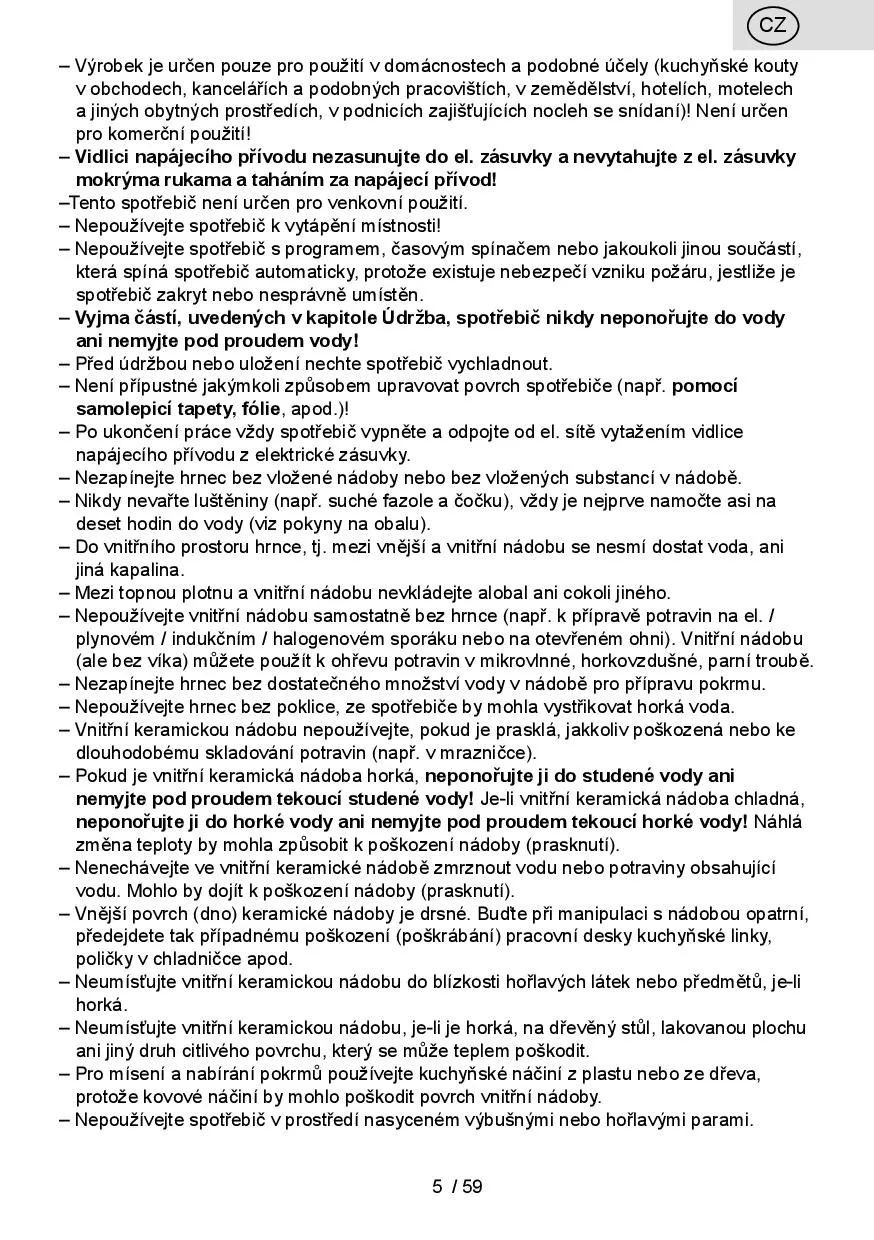 CZ

– Výrobek je určen pouze pro použití v domácnostech a podobné účely (kuchyňské kouty v obchodech, kancelářích a podobných pracovištích, v zemědělství, hotelích, motelech a jiných obytných prostředích, v podnicích zajišťujících nocleh se snídaní)! Není určen pro komerční použití!
– Vidlici napájecího přívodu nezasunujte do el. zásuvky a nevytahujte z el. zásuvky mokrýma rukama a taháním za napájecí přívod!
–Tento spotřebič není určen pro venkovní použití.
– Nepoužívejte spotřebič k vytápění místnosti!
– Nepoužívejte spotřebič s programem, časovým spínačem nebo jakoukoli jinou součástí, která spíná spotřebič automaticky, protože existuje nebezpečí vzniku požáru, jestliže je spotřebič zakryt nebo nesprávně umístěn.
– Vyjma částí, uvedených v kapitole Údržba, spotřebič nikdy neponořujte do vody ani nemyjte pod proudem vody!
– Před údržbou nebo uložení nechte spotřebič vychladnout.
– Není přípustné jakýmkoli způsobem upravovat povrch spotřebiče (např. pomocí samolepicí tapety, fólie, apod.)!
– Po ukončení práce vždy spotřebič vypněte a odpojte od el. sítě vytažením vidlice napájecího přívodu z elektrické zásuvky.
– Nezapínejte hrnec bez vložené nádoby nebo bez vložených substancí v nádobě.
– Nikdy nevařte luštěniny (např. suché fazole a čočku), vždy je nejprve namočte asi na deset hodin do vody (viz pokyny na obalu).
– Do vnitřního prostoru hrnce, tj. mezi vnější a vnitřní nádobu se nesmí dostat voda, ani jiná kapalina.
– Mezi topnou plotnu a vnitřní nádobu nevkládejte alobal ani cokoli jiného.
– Nepoužívejte vnitřní nádobu samostatně bez hrnce (např. k přípravě potravin na el. / plynovém / indukčním / halogenovém sporáku nebo na otevřeném ohni). Vnitřní nádobu (ale bez víka) můžete použít k ohřevu potravin v mikrovlnné, horkovzdušné, parní troubě.
– Nezapínejte hrnec bez dostatečného množství vody v nádobě pro přípravu pokrmu.
– Nepoužívejte hrnec bez poklice, ze spotřebiče by mohla vystřikovat horká voda.
– Vnitřní keramickou nádobu nepoužívejte, pokud je prasklá, jakkoliv poškozená nebo ke dlouhodobému skladování potravin (např. v mrazničce).
– Pokud je vnitřní keramická nádoba horká, neponořujte ji do studené vody ani nemyjte pod proudem tekoucí studené vody! Je-li vnitřní keramická nádoba chladná, neponořujte ji do horké vody ani nemyjte pod proudem tekoucí horké vody! Náhlá změna teploty by mohla způsobit k poškození nádoby (prasknutí).
– Nenechávejte ve vnitřní keramické nádobě zmrznout vodu nebo potraviny obsahující vodu. Mohlo by dojít k poškození nádoby (prasknutí).
– Vnější povrch (dno) keramické nádoby je drsné. Buďte při manipulaci s nádobou opatrní, předejdete tak případnému poškození (poškrábání) pracovní desky kuchyňské linky, poličky v chladničce apod.
– Neumísťujte vnitřní keramickou nádobu do blízkosti hořlavých látek nebo předmětů, je-li horká.
– Neumísťujte vnitřní keramickou nádobu, je-li je horká, na dřevěný stůl, lakovanou plochu ani jiný druh citlivého povrchu, který se může teplem poškodit.
– Pro mísení a nabírání pokrmů používejte kuchyňské náčiní z plastu nebo ze dřeva, protože kovové náčiní by mohlo poškodit povrch vnitřní nádoby.
– Nepoužívejte spotřebič v prostředí nasyceném výbušnými nebo hořlavými parami.

5 / 59